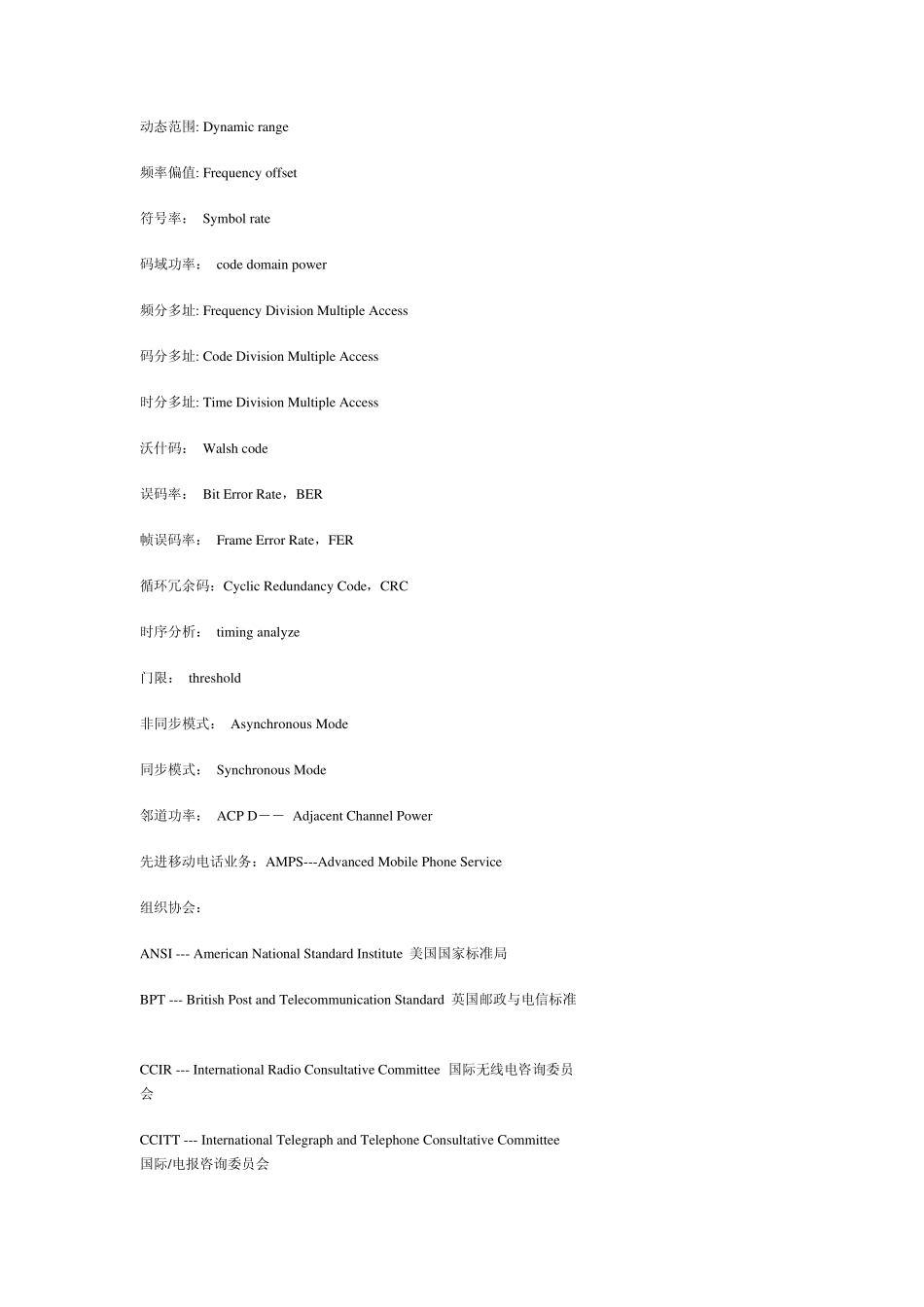 动态范围: Dynamic range

频率偏值: Frequency offset

符号率： Symbol rate

码域功率： code domain power

频分多址: Frequency Division Multiple Access

码分多址: Code Division Multiple Access

时分多址: Time Division Multiple Access

沃什码： Walsh code

误码率： Bit Error Rate，BER

帧误码率： Frame Error Rate，FER

循环冗余码：Cyclic Redundancy Code，CRC

时序分析： timing analyze

门限： threshold

非同步模式： Asynchronous Mode

同步模式： Synchronous Mode

邻道功率： ACP D－－ Adjacent Channel Power

先进移动电话业务：AMPS---Advanced Mobile Phone Service

组织协会：

ANSI --- American National Standard Institute 美国国家标准局

BPT --- British Post and Telecommunication Standard 英国邮政与电信标准

CCIR --- International Radio Consultative Committee 国际无线电咨询委员会

CCITT --- International Telegraph and Telephone Consultative Committee 国际/电报咨询委员会